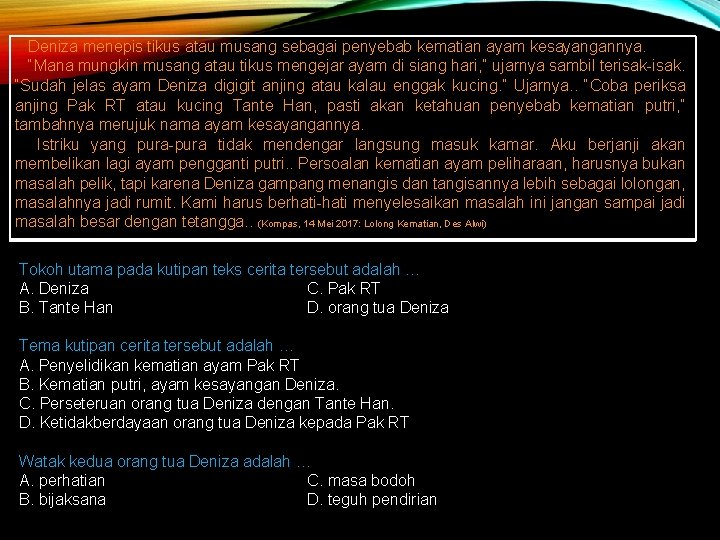 Deniza menepis tikus atau musang sebagai penyebab kematian ayam kesayangannya.

"Mana mungkin musang atau tikus mengejar ayam di siang hari," ujarnya sambil terisak-isak. "Sudah jelas ayam Deniza digigit anjing atau kalau enggak kucing." Ujarnya.. "Coba periksa anjing Pak RT atau kucing Tante Han, pasti akan ketahuan penyebab kematian putri," tambahnya merujuk nama ayam kesayangannya.

Istriku yang pura-pura tidak mendengar langsung masuk kamar. Aku berjanji akan membelikan lagi ayam pengganti putri.. Persoalan kematian ayam peliharaan, harusnya bukan masalah pelik, tapi karena Deniza gampang menangis dan tangisannya lebih sebagai lolongan, masalahnya jadi rumit. Kami harus berhati-hati menyelesaikan masalah ini jangan sampai jadi masalah besar dengan tetangga.. (Kompas, 14 Mei 2017: Lolong Kematian, Des Alwi)

Tokoh utama pada kutipan teks cerita tersebut adalah …
A. Deniza
B. Tante Han
C. Pak RT
D. orang tua Deniza

Tema kutipan cerita tersebut adalah …
A. Penyelidikan kematian ayam Pak RT
B. Kematian putri, ayam kesayangan Deniza.
C. Perseteruan orang tua Deniza dengan Tante Han.
D. Ketidakberdayaan orang tua Deniza kepada Pak RT

Watak kedua orang tua Deniza adalah …
A. perhatian
B. bijaksana
C. masa bodoh
D. teguh pendirian